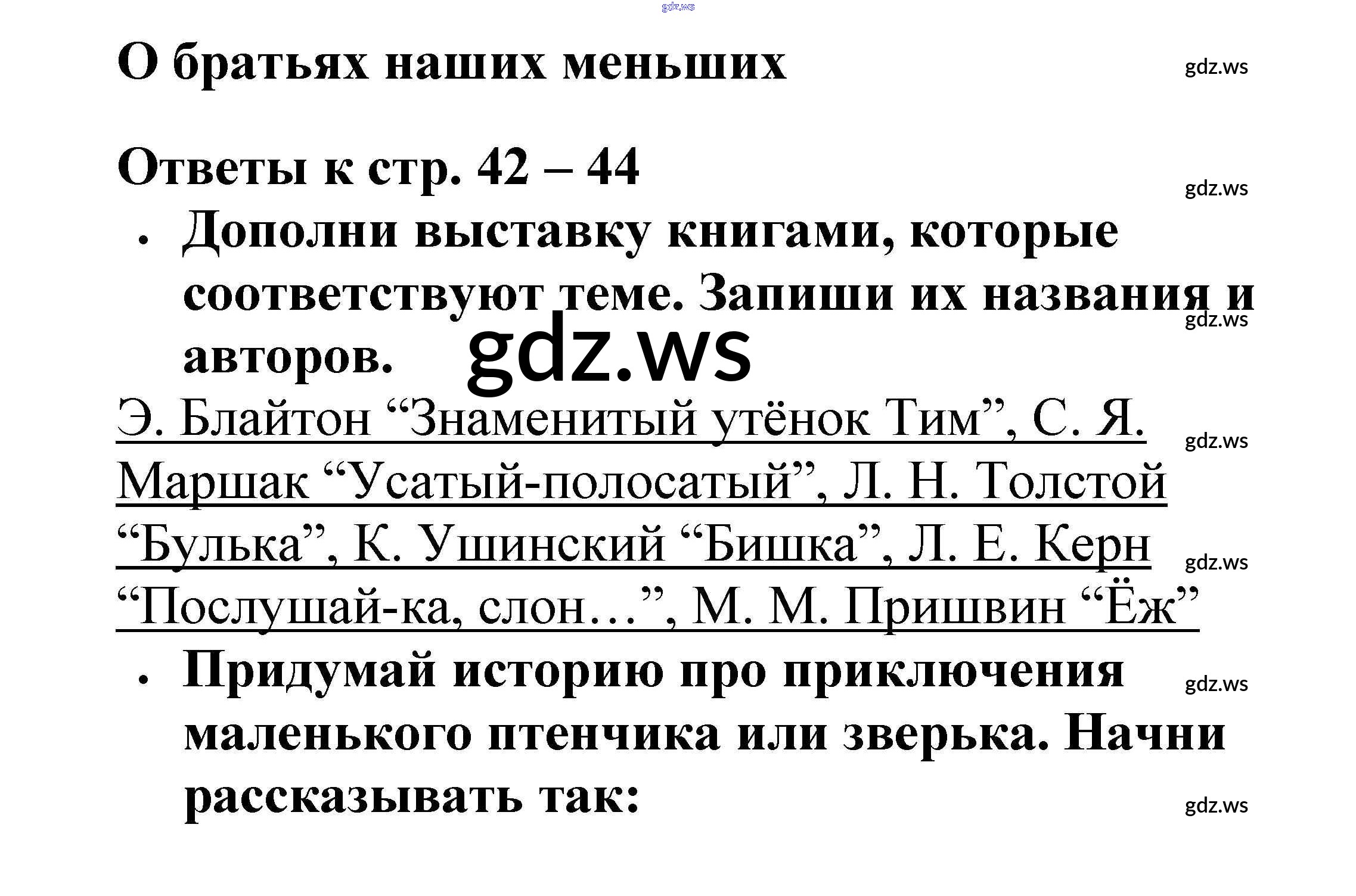 О братьях наших меньших

Ответы к стр. 42 – 44

• Дополни выставку книгами, которые соответствуют теме. Запиши их названия и авторов.

Э. Блайтон "Знаменитый утёнок Тим", С. Я. Маршак "Усатый-полосатый", Л. Н. Толстой "Булька", К. Ушинский "Бишка", Л. Е. Керн "Послушай-ка, слон…", М. М. Пришвин "Ёж"

• Придумай историю про приключения маленького птенчика или зверька. Начни рассказывать так:

gdz.ws